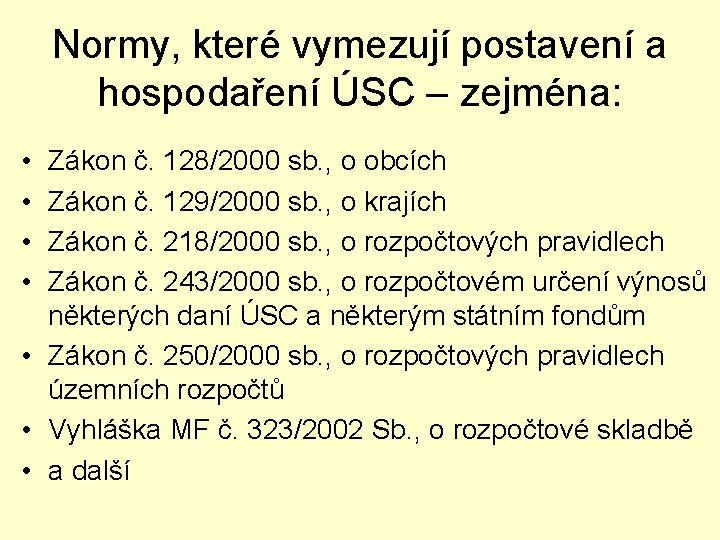 Normy, které vymezují postavení a hospodaření ÚSC – zejména:

• Zákon č. 128/2000 sb., o obcích
• Zákon č. 129/2000 sb., o krajích
• Zákon č. 218/2000 sb., o rozpočtových pravidlech
• Zákon č. 243/2000 sb., o rozpočtovém určení výnosů některých daní ÚSC a některým státním fondům
• Zákon č. 250/2000 sb., o rozpočtových pravidlech územních rozpočtů
• Vyhláška MF č. 323/2002 Sb., o rozpočtové skladbě
• a další